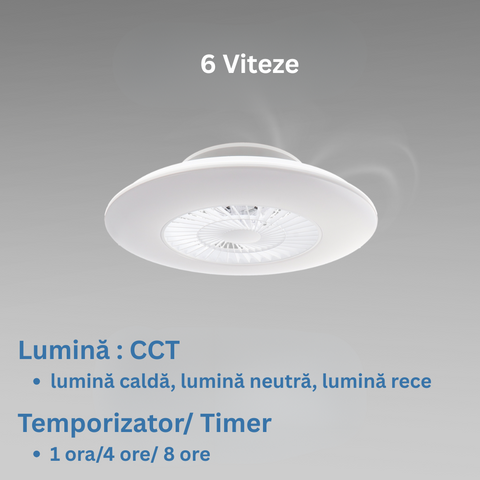 6 Viteze

Lumină : CCT

• lumină caldă, lumină neutră, lumină rece

Temporizator/ Timer

• 1 ora/4 ore/ 8 ore